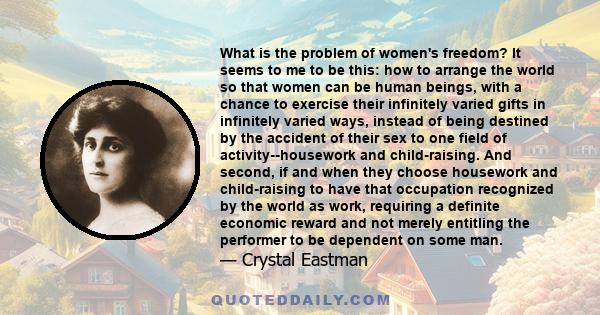 What is the problem of women's freedom? It seems to me to be this: how to arrange the world so that women can be human beings, with a chance to exercise their infinitely varied gifts in infinitely varied ways, instead of being destined by the accident of their sex to one field of activity--housework and child-raising. And second, if and when they choose housework and child-raising to have that occupation recognized by the world as work, requiring a definite economic reward and not merely entitling the performer to be dependent on some man.

— Crystal Eastman

QUOTEDDAILY.COM